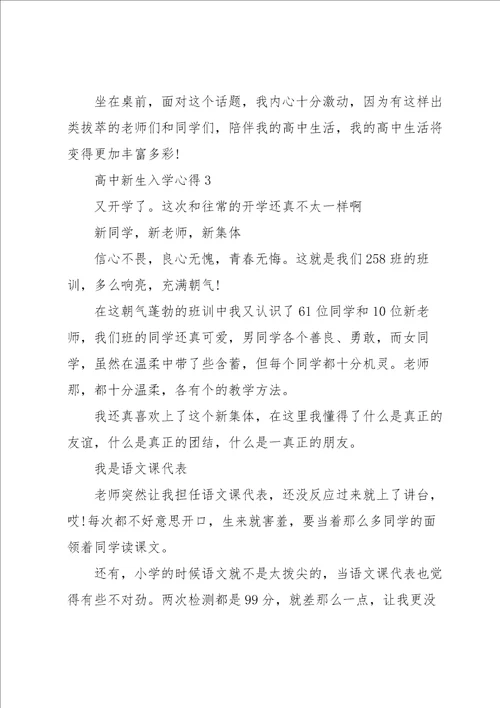 坐在桌前，面对这个话题，我内心十分激动，因为有这样出类拔萃的老师们和同学们，陪伴我的高中生活，我的高中生活将变得更加丰富多彩!

高中新生入学心得3

又开学了。这次和往常的开学还真不太一样啊

新同学，新老师，新集体

信心不畏，良心无愧，青春无悔。这就是我们258班的班训，多么响亮，充满朝气!

在这朝气蓬勃的班训中我又认识了61位同学和10位新老师，我们班的同学还真可爱，男同学各个善良、勇敢，而女同学，虽然在温柔中带了些含蓄，但每个同学都十分机灵。老师那，都十分温柔，各有个的教学方法。

我还真喜欢上了这个新集体，在这里我懂得了什么是真正的友谊，什么是真正的团结，什么是一真正的朋友。

我是语文课代表

老师突然让我担任语文课代表，还没反应过来就上了讲台，哎!每次都不好意思开口，生来就害羞，要当着那么多同学的面领着同学读课文。

还有，小学的时候语文就不是太拔尖的，当语文课代表也觉得有些不对劲。两次检测都是99分，就差那么一点，让我更没